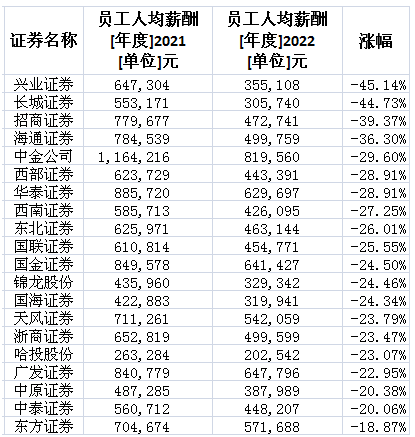 | 证券名称 | 员工人均薪酬 [年度]2021 [单位]元 | 员工人均薪酬 [年度]2022 [单位]元 | 涨幅 |
|---|---|---|---|
| 兴业证券 | 647,304 | 355,108 | -45.14% |
| 长城证券 | 553,171 | 305,740 | -44.73% |
| 招商证券 | 779,677 | 472,741 | -39.37% |
| 海通证券 | 784,539 | 499,759 | -36.30% |
| 中金公司 | 1,164,216 | 819,560 | -29.60% |
| 西部证券 | 623,729 | 443,391 | -28.91% |
| 华泰证券 | 885,720 | 629,697 | -28.91% |
| 西南证券 | 585,713 | 426,095 | -27.25% |
| 东北证券 | 625,971 | 463,144 | -26.01% |
| 国联证券 | 610,814 | 454,771 | -25.55% |
| 国金证券 | 849,578 | 641,427 | -24.50% |
| 锦龙股份 | 435,960 | 329,342 | -24.46% |
| 国海证券 | 422,883 | 319,941 | -24.34% |
| 天风证券 | 711,261 | 542,059 | -23.79% |
| 浙商证券 | 652,819 | 499,599 | -23.47% |
| 哈投股份 | 263,284 | 202,542 | -23.07% |
| 广发证券 | 840,779 | 647,796 | -22.95% |
| 中原证券 | 487,285 | 387,989 | -20.38% |
| 中泰证券 | 560,712 | 448,207 | -20.06% |
| 东方证券 | 704,674 | 571,688 | -18.87% |